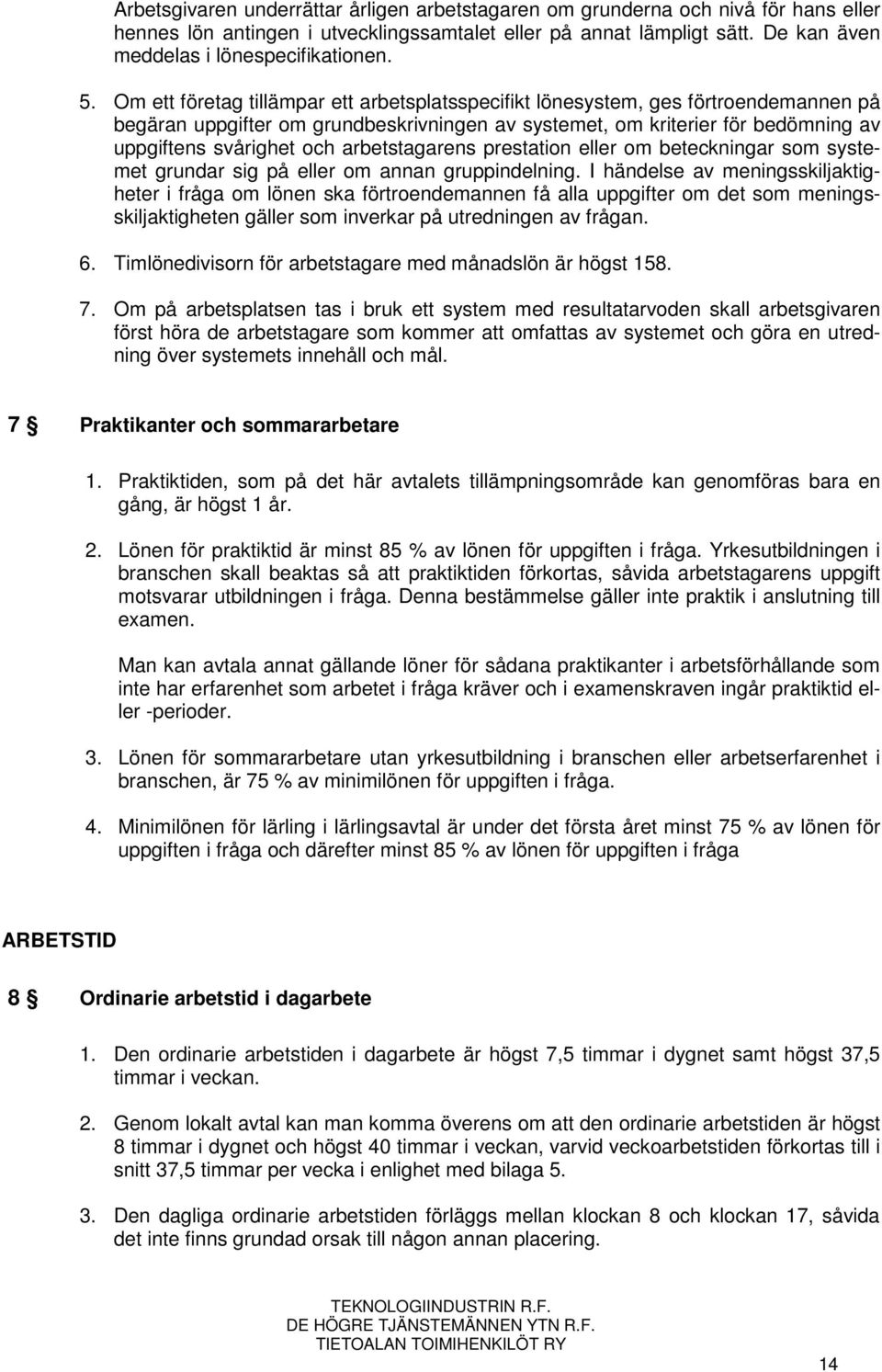 Arbetsgivaren underrättar årligen arbetstagaren om grunderna och nivå för hans eller hennes lön antingen i utvecklingssamtalet eller på annat lämpligt sätt. De kan även meddelas i lönespecifikationen.

5. Om ett företag tillämpar ett arbetsplatsspecifikt lönesystem, ges förtroendemannen på begäran uppgifter om grundbeskrivningen av systemet, om kriterier för bedömning av uppgiftens svårighet och arbetstagarens prestation eller om beteckningar som systemet grundar sig på eller om annan gruppindelning. I händelse av meningsskiljaktigheter i fråga om lönen ska förtroendemannen få alla uppgifter om det som meningsskiljaktigheten gäller som inverkar på utredningen av frågan.

6. Timlönedivisorn för arbetstagare med månadslön är högst 158.

7. Om på arbetsplatsen tas i bruk ett system med resultatarvoden skall arbetsgivaren först höra de arbetstagare som kommer att omfattas av systemet och göra en utredning över systemets innehåll och mål.

7 § Praktikanter och sommararbetare

1. Praktiktiden, som på det här avtalets tillämpningsområde kan genomföras bara en gång, är högst 1 år.

2. Lönen för praktiktid är minst 85 % av lönen för uppgiften i fråga. Yrkesutbildningen i branschen skall beaktas så att praktiktiden förkortas, såvida arbetstagarens uppgift motsvarar utbildningen i fråga. Denna bestämmelse gäller inte praktik i anslutning till examen.

Man kan avtala annat gällande löner för sådana praktikanter i arbetsförhållande som inte har erfarenhet som arbetet i fråga kräver och i examenskraven ingår praktiktid eller -perioder.

3. Lönen för sommararbetare utan yrkesutbildning i branschen eller arbetserfarenhet i branschen, är 75 % av minimilönen för uppgiften i fråga.

4. Minimilönen för lärling i lärlingsavtal är under det första året minst 75 % av lönen för uppgiften i fråga och därefter minst 85 % av lönen för uppgiften i fråga

ARBETSTID

8 § Ordinarie arbetstid i dagarbete

1. Den ordinarie arbetstiden i dagarbete är högst 7,5 timmar i dygnet samt högst 37,5 timmar i veckan.

2. Genom lokalt avtal kan man komma överens om att den ordinarie arbetstiden är högst 8 timmar i dygnet och högst 40 timmar i veckan, varvid veckoarbetstiden förkortas till i snitt 37,5 timmar per vecka i enlighet med bilaga 5.

3. Den dagliga ordinarie arbetstiden förläggs mellan klockan 8 och klockan 17, såvida det inte finns grundad orsak till någon annan placering.

TEKNOLOGIINDUSTRIN R.F.
DE HÖGRE TJÄNSTEMÄNNEN YTN R.F.
TIETOALAN TOIMIHENKILÖT RY

14